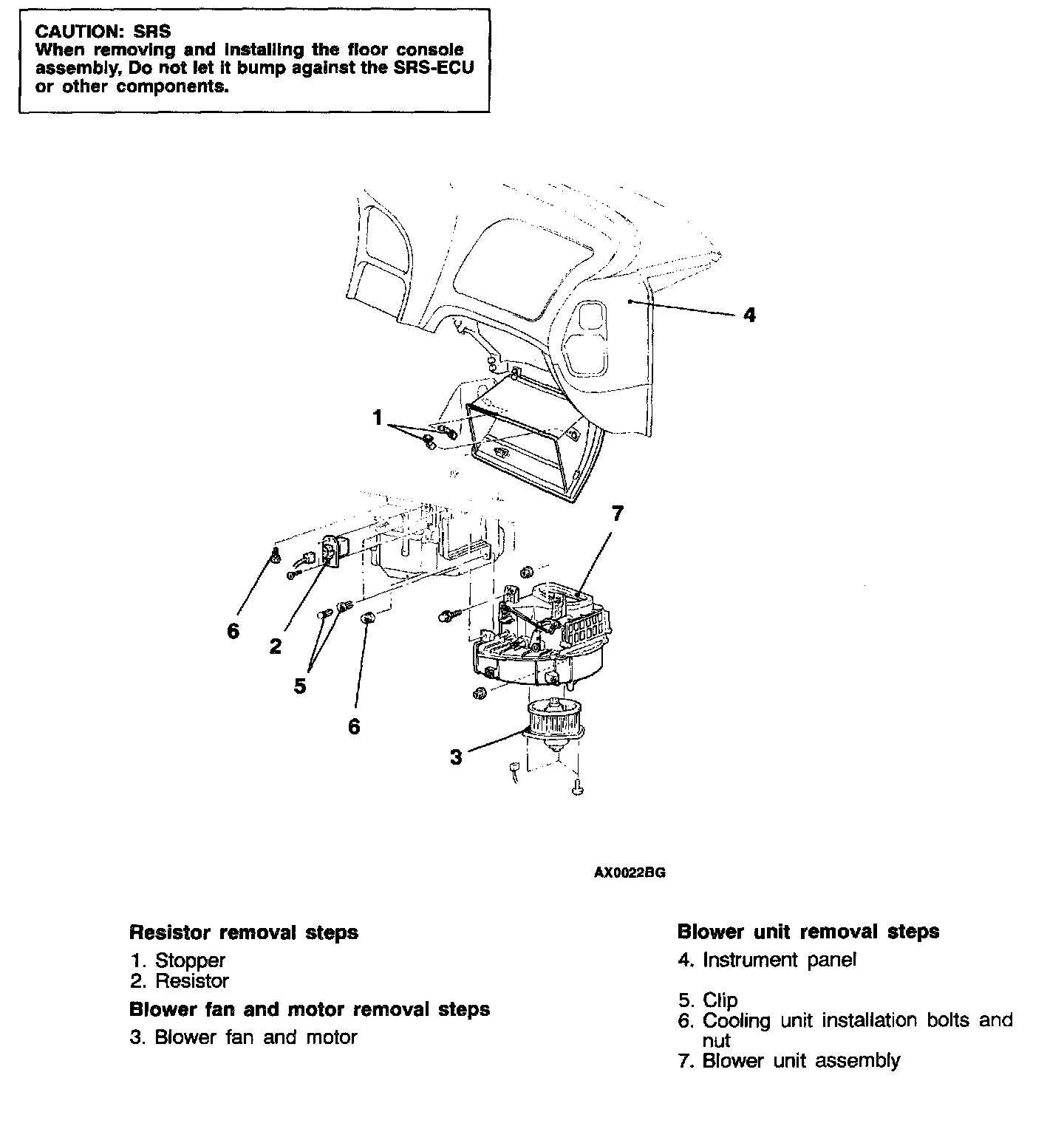 CAUTION: SRS
When removing and installing the floor console assembly, Do not let it bump against the SRS-ECU or other components.

4

1

7

6

2

5

6

3

AX0022BG

Resistor removal steps
1. Stopper
2. Resistor

Blower fan and motor removal steps
3. Blower fan and motor

Blower unit removal steps
4. Instrument panel

5. Clip
6. Cooling unit installation bolts and nut
7. Blower unit assembly